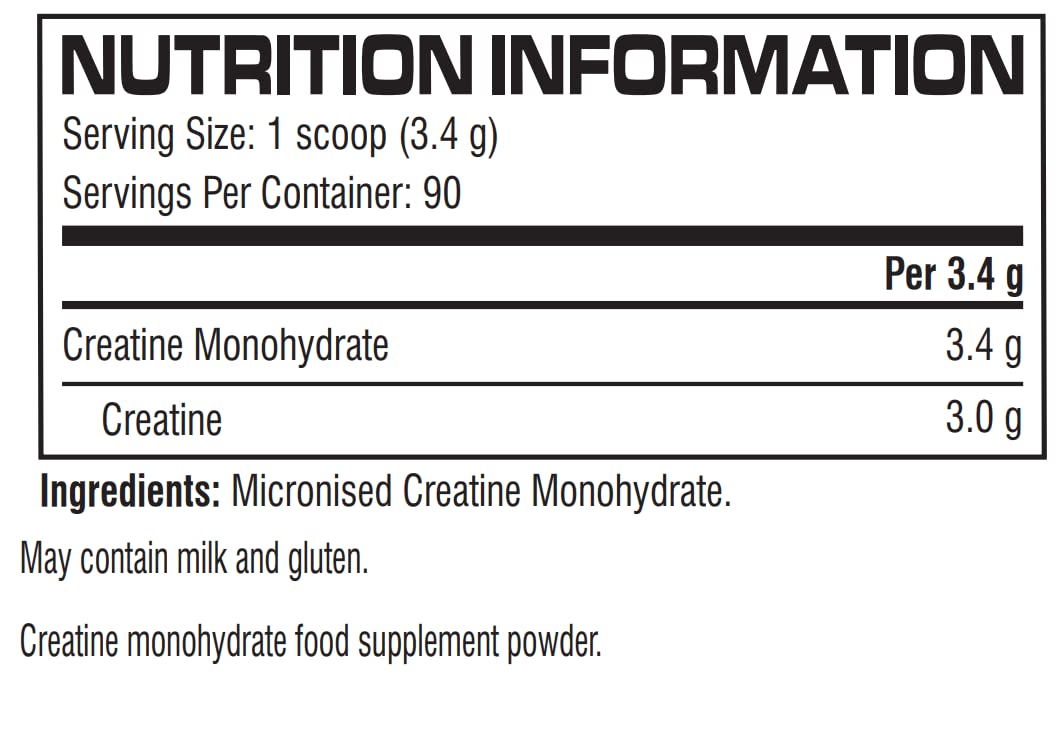 NUTRITION INFORMATION

Serving Size: 1 scoop (3.4 g)
Servings Per Container: 90

|  | Per 3.4 g |
|---|---|
| Creatine Monohydrate | 3.4 g |
| Creatine | 3.0 g |

Ingredients: Micronised Creatine Monohydrate.

May contain milk and gluten.

Creatine monohydrate food supplement powder.